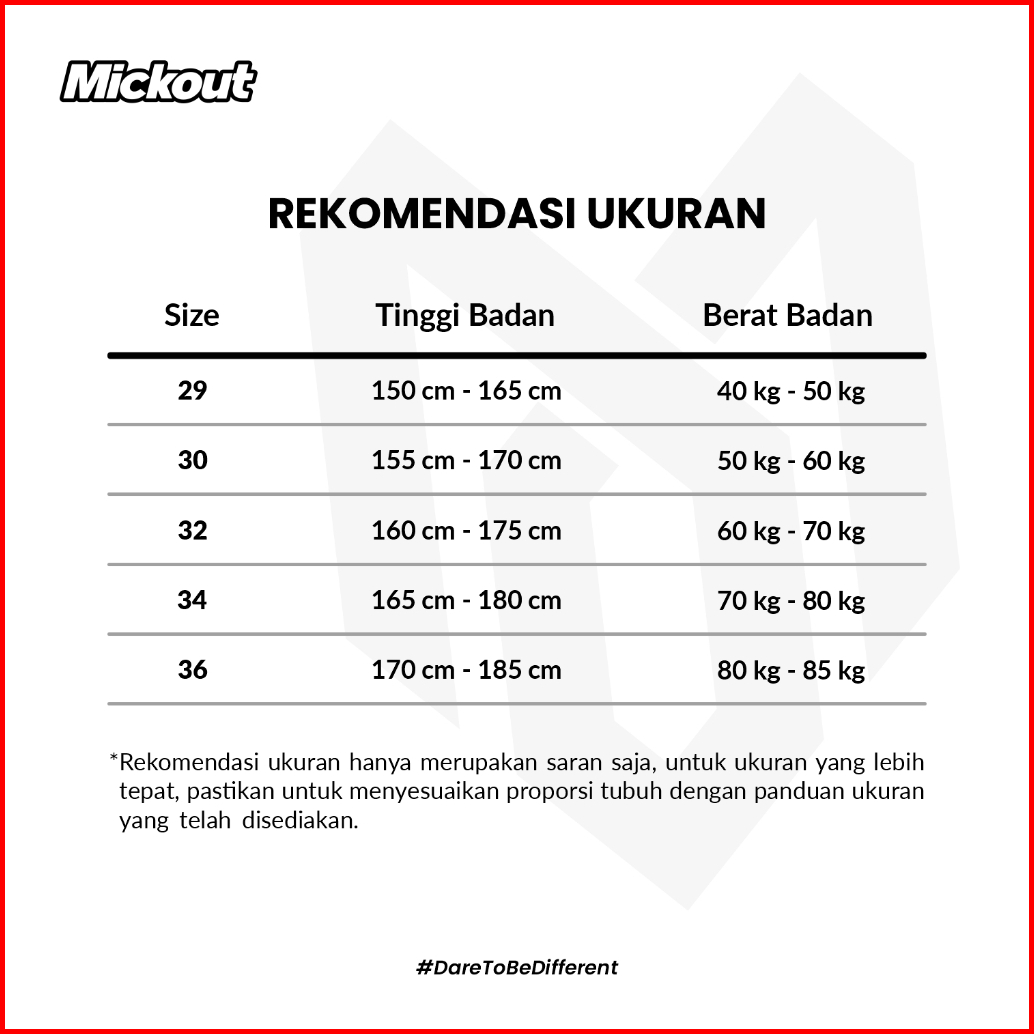 Mickout

REKOMENDASI UKURAN

| Size | Tinggi Badan | Berat Badan |
|---|---|---|
| 29 | 150 cm - 165 cm | 40 kg - 50 kg |
| 30 | 155 cm - 170 cm | 50 kg - 60 kg |
| 32 | 160 cm - 175 cm | 60 kg - 70 kg |
| 34 | 165 cm - 180 cm | 70 kg - 80 kg |
| 36 | 170 cm - 185 cm | 80 kg - 85 kg |

*Rekomendasi ukuran hanya merupakan saran saja, untuk ukuran yang lebih tepat, pastikan untuk menyesuaikan proporsi tubuh dengan panduan ukuran yang telah disediakan.

#DareToBeDifferent